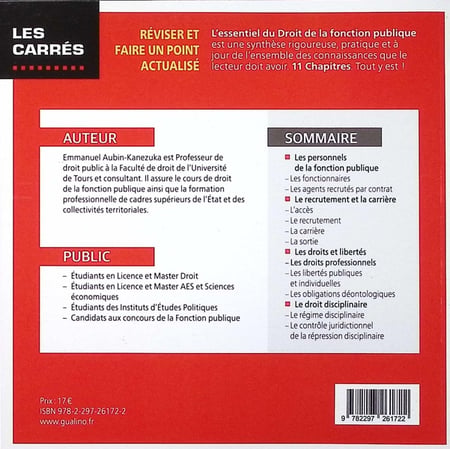 LES CARRÉS

RÉVISER ET FAIRE UN POINT ACTUALISÉ

L'essentiel du Droit de la fonction publique est une synthèse rigoureuse, pratique et à jour de l'ensemble des connaissances que le lecteur doit avoir. 11 Chapitres. Tout y est !

AUTEUR

Emmanuel Aubin-Kanezuka est Professeur de droit public à la Faculté de droit de l'Université de Tours et consultant. Il assure le cours de droit de la fonction publique ainsi que la formation professionnelle de cadres supérieurs de l'État et des collectivités territoriales.

PUBLIC

– Étudiants en Licence et Master Droit
– Étudiants en Licence et Master AES et Sciences économiques
– Étudiants des Instituts d'Études Politiques
– Candidats aux concours de la Fonction publique

SOMMAIRE

Les personnels de la fonction publique
– Les fonctionnaires
– Les agents recrutés par contrat
Le recrutement et la carrière
– L'accès
– Le recrutement
– La carrière
– La sortie
Les droits et libertés
– Les droits professionnels
– Les libertés publiques et individuelles
– Les obligations déontologiques
Le droit disciplinaire
– Le régime disciplinaire
– Le contrôle juridictionnel de la répression disciplinaire

Prix : 17 €
ISBN 978-2-297-26172-2
www.gualino.fr

9 782297 261722